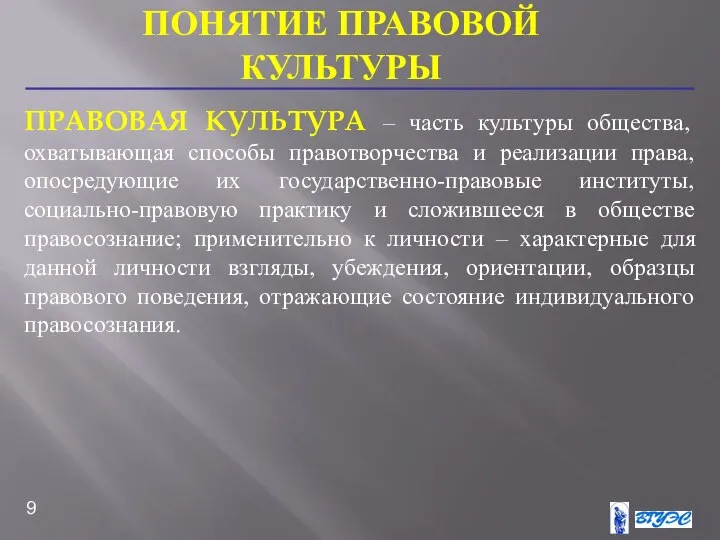 ПОНЯТИЕ ПРАВОВОЙ КУЛЬТУРЫ

ПРАВОВАЯ КУЛЬТУРА – часть культуры общества, охватывающая способы правотворчества и реализации права, опосредующие их государственно-правовые институты, социально-правовую практику и сложившееся в обществе правосознание; применительно к личности – характерные для данной личности взгляды, убеждения, ориентации, образцы правового поведения, отражающие состояние индивидуального правосознания.

9

ВГУЭС